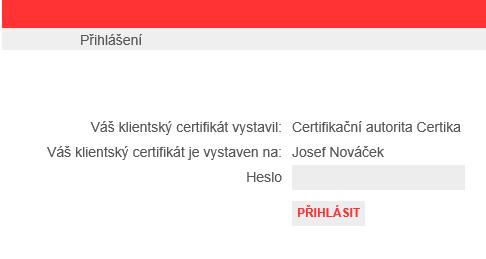 Přihlášení

Váš klientský certifikát vystavil: Certifikační autorita Certika

Váš klientský certifikát je vystaven na: Josef Nováček

Heslo

PŘIHLÁSIT